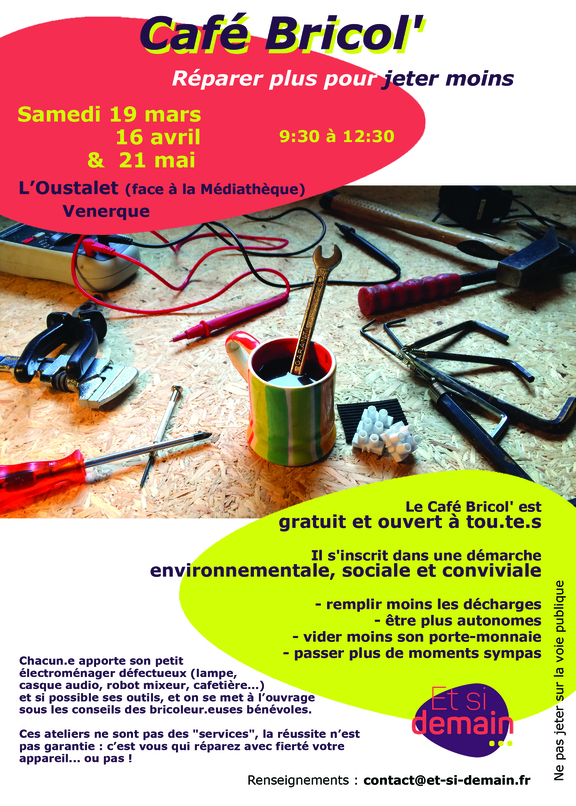 Café Bricol'

Réparer plus pour jeter moins

Samedi 19 mars
16 avril
& 21 mai

9:30 à 12:30

L'Oustalet (face à la Médiathèque)
Venerque

Le Café Bricol' est
gratuit et ouvert à tou.te.s

Il s'inscrit dans une démarche
environnementale, sociale et conviviale

- remplir moins les décharges
- être plus autonomes
- vider moins son porte-monnaie
- passer plus de moments sympas

Chacun.e apporte son petit électroménager défectueux (lampe, casque audio, robot mixeur, cafetière...) et si possible ses outils, et on se met à l'ouvrage sous les conseils des bricoleur.euses bénévoles.

Ces ateliers ne sont pas des "services", la réussite n'est pas garantie : c'est vous qui réparez avec fierté votre appareil... ou pas !

Et si demain

Renseignements : contact@et-si-demain.fr

Ne pas jeter sur la voie publique